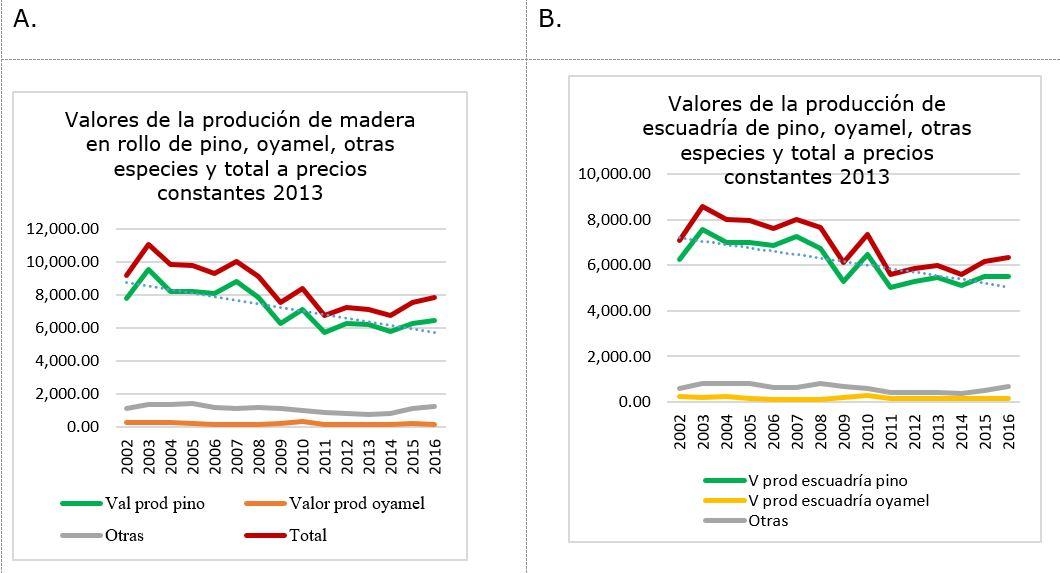 A.

Valores de la produción de madera en rollo de pino, oyamel, otras especies y total a precios constantes 2013

12,000.00
10,000.00
8,000.00
6,000.00
4,000.00
2,000.00
0.00

2002 2003 2004 2005 2006 2007 2008 2009 2010 2011 2012 2013 2014 2015 2016

Val prod pino
Valor prod oyamel
Otras
Total

B.

Valores de la producción de escuadría de pino, oyamel, otras especies y total a precios constantes 2013

10,000.00
8,000.00
6,000.00
4,000.00
2,000.00
0.00

2002 2003 2004 2005 2006 2007 2008 2009 2010 2011 2012 2013 2014 2015 2016

V prod escuadría pino
V prod escuadría oyamel
Otras